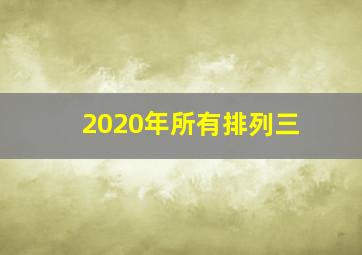 2020年所有排列三